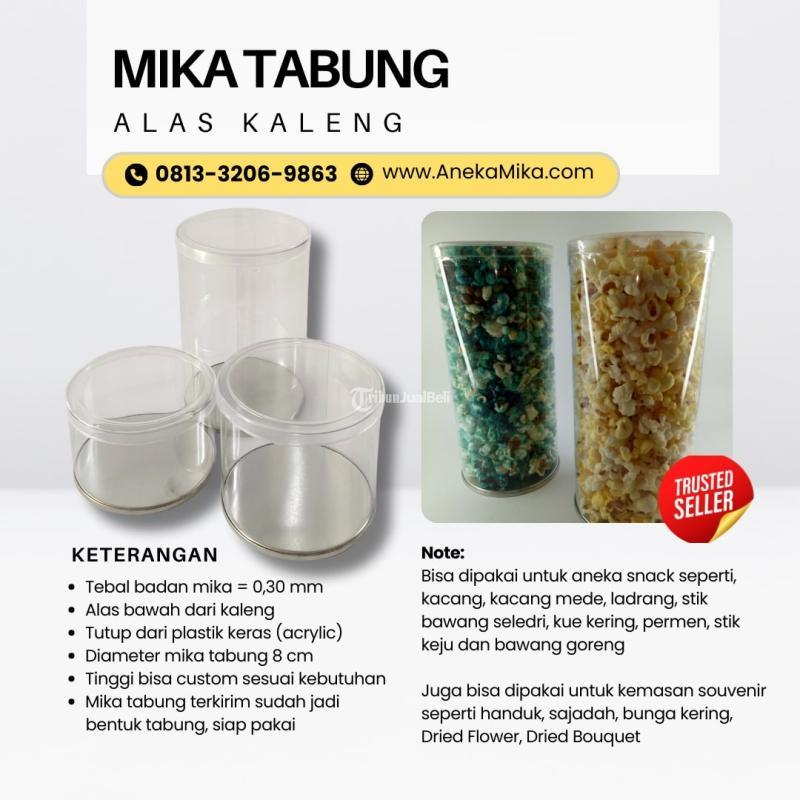 MIKA TABUNG

ALAS KALENG

0813-3206-9863 www.AnekaMika.com

TRUSTED SELLER

KETERANGAN

• Tebal badan mika = 0,30 mm
• Alas bawah dari kaleng
• Tutup dari plastik keras (acrylic)
• Diameter mika tabung 8 cm
• Tinggi bisa custom sesuai kebutuhan
• Mika tabung terkirim sudah jadi bentuk tabung, siap pakai

Note:
Bisa dipakai untuk aneka snack seperti, kacang, kacang mede, ladrang, stik bawang seledri, kue kering, permen, stik keju dan bawang goreng

Juga bisa dipakai untuk kemasan souvenir seperti handuk, sajadah, bunga kering, Dried Flower, Dried Bouquet

TribunJualBeli